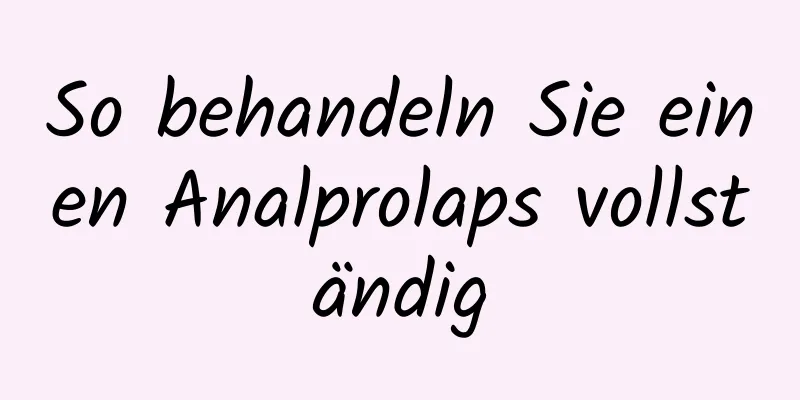 So behandeln Sie einen Analprolaps vollständig